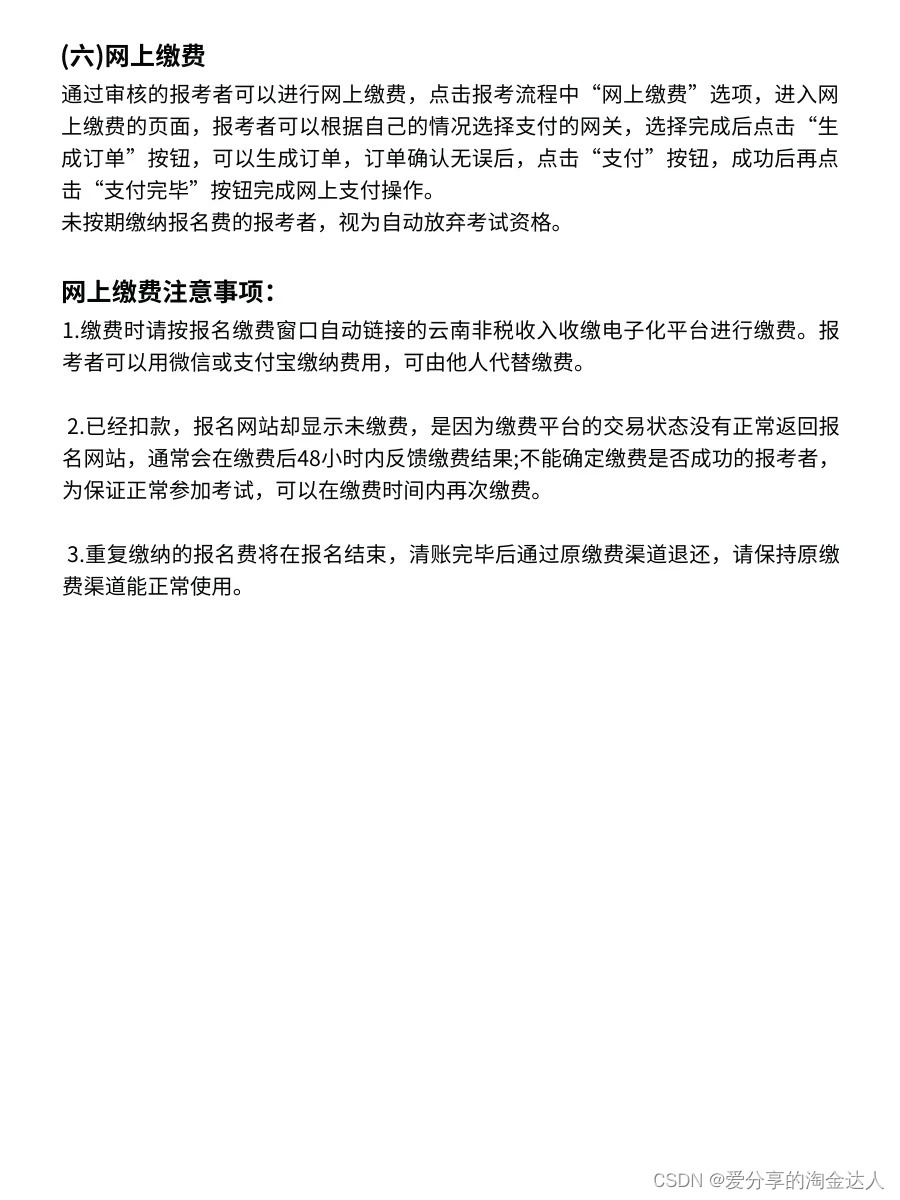 (六)网上缴费

通过审核的报考者可以进行网上缴费，点击报考流程中“网上缴费”选项，进入网上缴费的页面，报考者可以根据自己的情况选择支付的网关，选择完成后点击“生成订单”按钮，可以生成订单，订单确认无误后，点击“支付”按钮，成功后再点击“支付完毕”按钮完成网上支付操作。
未按期缴纳报名费的报考者，视为自动放弃考试资格。

网上缴费注意事项：

1.缴费时请按报名缴费窗口自动链接的云南非税收入收缴电子化平台进行缴费。报考者可以用微信或支付宝缴纳费用，可由他人代替缴费。

2.已经扣款，报名网站却显示未缴费，是因为缴费平台的交易状态没有正常返回报名网站，通常会在缴费后48小时内反馈缴费结果;不能确定缴费是否成功的报考者，为保证正常参加考试，可以在缴费时间内再次缴费。

3.重复缴纳的报名费将在报名结束，清账完毕后通过原缴费渠道退还，请保持原缴费渠道能正常使用。

CSDN @爱分享的淘金达人